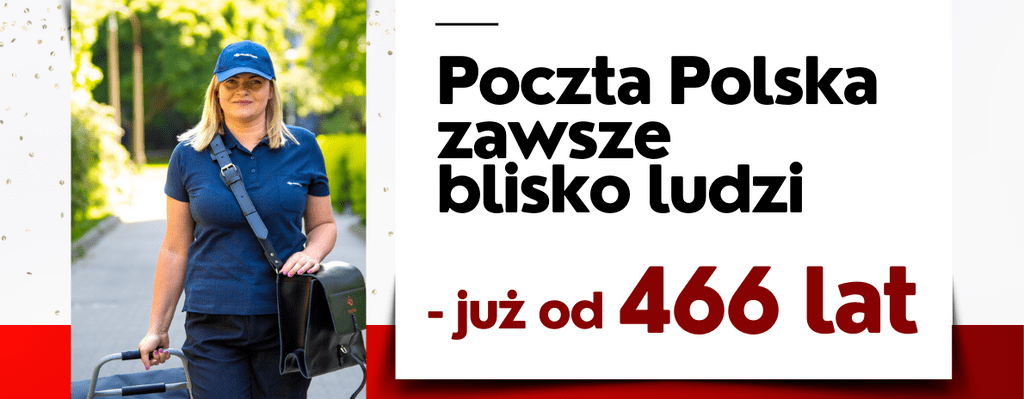 Poczta Polska zawsze blisko ludzi

- już od 466 lat